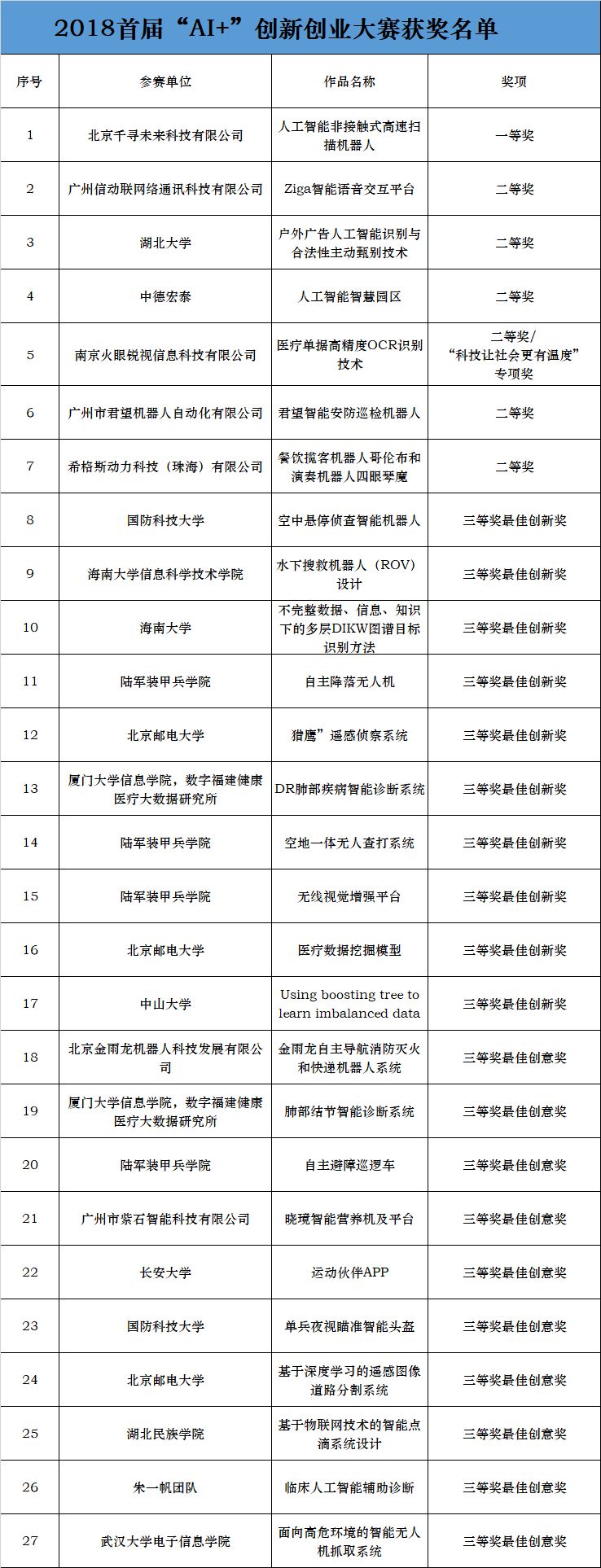 2018首届“AI+”创新创业大赛获奖名单

| 序号 | 参赛单位 | 作品名称 | 奖项 |
|---|---|---|---|
| 1 | 北京千寻未来科技有限公司 | 人工智能非接触式高速扫描机器人 | 一等奖 |
| 2 | 广州信动联网络通讯科技有限公司 | Ziga智能语音交互平台 | 二等奖 |
| 3 | 湖北大学 | 户外广告人工智能识别与合法性主动甄别技术 | 二等奖 |
| 4 | 中德宏泰 | 人工智能智慧园区 | 二等奖 |
| 5 | 南京火眼锐视信息科技有限公司 | 医疗单据高精度OCR识别技术 | 二等奖/“科技让社会更有温度”专项奖 |
| 6 | 广州市君望机器人自动化有限公司 | 君望智能安防巡检机器人 | 二等奖 |
| 7 | 希格斯动力科技（珠海）有限公司 | 餐饮揽客机器人哥伦布和演奏机器人四眼琴魔 | 二等奖 |
| 8 | 国防科技大学 | 空中悬停侦查智能机器人 | 三等奖最佳创新奖 |
| 9 | 海南大学信息科学技术学院 | 水下搜救机器人（ROV）设计 | 三等奖最佳创新奖 |
| 10 | 海南大学 | 不完整数据、信息、知识下的多层DIKW图谱目标识别方法 | 三等奖最佳创新奖 |
| 11 | 陆军装甲兵学院 | 自主降落无人机 | 三等奖最佳创新奖 |
| 12 | 北京邮电大学 | 猎鹰”遥感侦察系统 | 三等奖最佳创新奖 |
| 13 | 厦门大学信息学院，数字福建健康医疗大数据研究所 | DR肺部疾病智能诊断系统 | 三等奖最佳创新奖 |
| 14 | 陆军装甲兵学院 | 空地一体无人查打系统 | 三等奖最佳创新奖 |
| 15 | 陆军装甲兵学院 | 无线视觉增强平台 | 三等奖最佳创新奖 |
| 16 | 北京邮电大学 | 医疗数据挖掘模型 | 三等奖最佳创新奖 |
| 17 | 中山大学 | Using boosting tree to learn imbalanced data | 三等奖最佳创新奖 |
| 18 | 北京金雨龙机器人科技发展有限公司 | 金雨龙自主导航消防灭火和快递机器人系统 | 三等奖最佳创意奖 |
| 19 | 厦门大学信息学院，数字福建健康医疗大数据研究所 | 肺部结节智能诊断系统 | 三等奖最佳创意奖 |
| 20 | 陆军装甲兵学院 | 自主避障巡逻车 | 三等奖最佳创意奖 |
| 21 | 广州市紫石智能科技有限公司 | 晓境智能营养机及平台 | 三等奖最佳创意奖 |
| 22 | 长安大学 | 运动伙伴APP | 三等奖最佳创意奖 |
| 23 | 国防科技大学 | 单兵夜视瞄准智能头盔 | 三等奖最佳创意奖 |
| 24 | 北京邮电大学 | 基于深度学习的遥感图像道路分割系统 | 三等奖最佳创意奖 |
| 25 | 湖北民族学院 | 基于物联网技术的智能点滴系统设计 | 三等奖最佳创意奖 |
| 26 | 朱一帆团队 | 临床人工智能辅助诊断 | 三等奖最佳创意奖 |
| 27 | 武汉大学电子信息学院 | 面向高危环境的智能无人机抓取系统 | 三等奖最佳创意奖 |